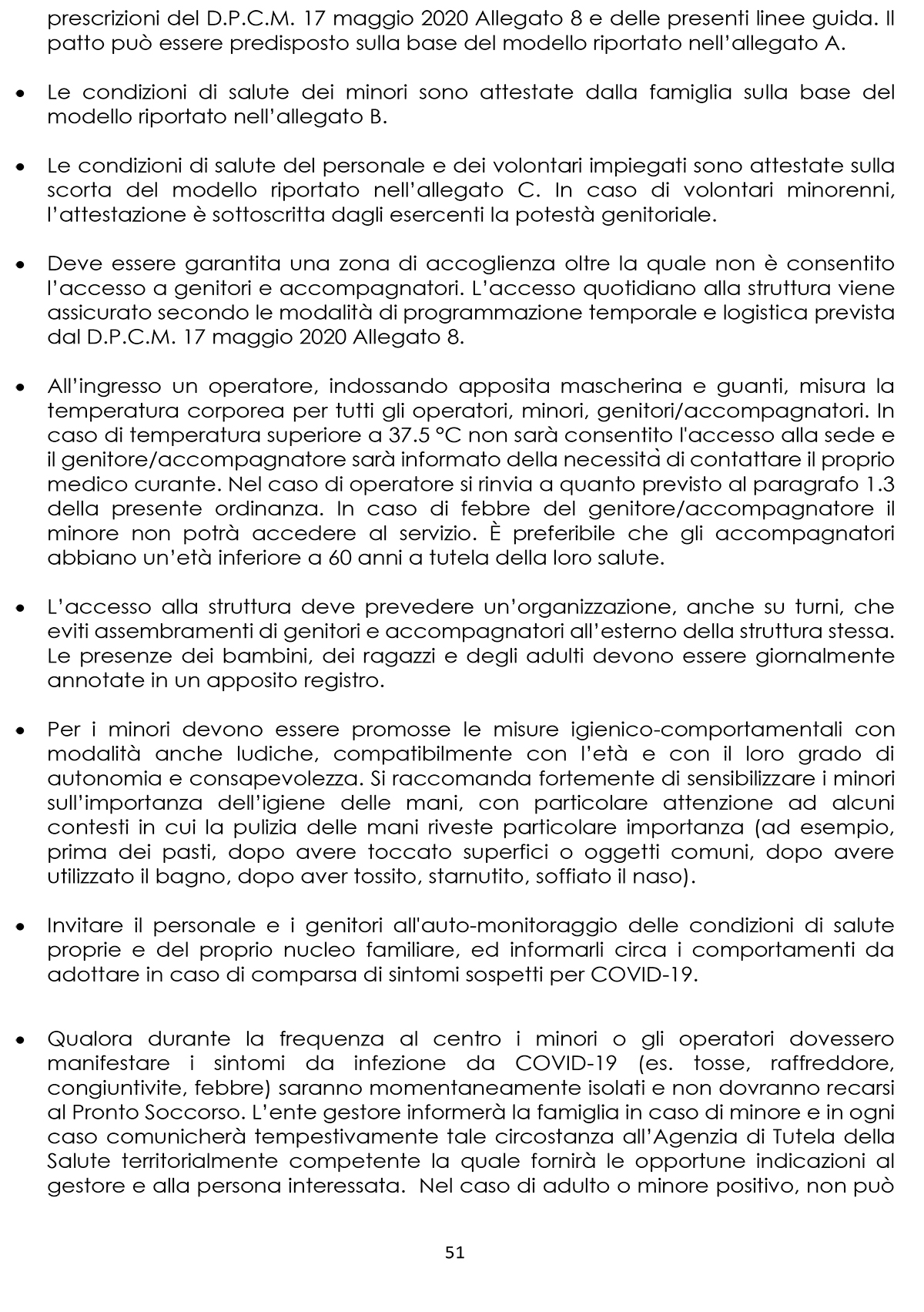 prescrizioni del D.P.C.M. 17 maggio 2020 Allegato 8 e delle presenti linee guida. Il patto può essere predisposto sulla base del modello riportato nell'allegato A.

• Le condizioni di salute dei minori sono attestate dalla famiglia sulla base del modello riportato nell'allegato B.

• Le condizioni di salute del personale e dei volontari impiegati sono attestate sulla scorta del modello riportato nell'allegato C. In caso di volontari minorenni, l'attestazione è sottoscritta dagli esercenti la potestà genitoriale.

• Deve essere garantita una zona di accoglienza oltre la quale non è consentito l'accesso a genitori e accompagnatori. L'accesso quotidiano alla struttura viene assicurato secondo le modalità di programmazione temporale e logistica prevista dal D.P.C.M. 17 maggio 2020 Allegato 8.

• All'ingresso un operatore, indossando apposita mascherina e guanti, misura la temperatura corporea per tutti gli operatori, minori, genitori/accompagnatori. In caso di temperatura superiore a 37.5 °C non sarà consentito l'accesso alla sede e il genitore/accompagnatore sarà informato della necessità di contattare il proprio medico curante. Nel caso di operatore si rinvia a quanto previsto al paragrafo 1.3 della presente ordinanza. In caso di febbre del genitore/accompagnatore il minore non potrà accedere al servizio. È preferibile che gli accompagnatori abbiano un'età inferiore a 60 anni a tutela della loro salute.

• L'accesso alla struttura deve prevedere un'organizzazione, anche su turni, che eviti assembramenti di genitori e accompagnatori all'esterno della struttura stessa. Le presenze dei bambini, dei ragazzi e degli adulti devono essere giornalmente annotate in un apposito registro.

• Per i minori devono essere promosse le misure igienico-comportamentali con modalità anche ludiche, compatibilmente con l'età e con il loro grado di autonomia e consapevolezza. Si raccomanda fortemente di sensibilizzare i minori sull'importanza dell'igiene delle mani, con particolare attenzione ad alcuni contesti in cui la pulizia delle mani riveste particolare importanza (ad esempio, prima dei pasti, dopo avere toccato superfici o oggetti comuni, dopo avere utilizzato il bagno, dopo aver tossito, starnutito, soffiato il naso).

• Invitare il personale e i genitori all'auto-monitoraggio delle condizioni di salute proprie e del proprio nucleo familiare, ed informarli circa i comportamenti da adottare in caso di comparsa di sintomi sospetti per COVID-19.

• Qualora durante la frequenza al centro i minori o gli operatori dovessero manifestare i sintomi da infezione da COVID-19 (es. tosse, raffreddore, congiuntivite, febbre) saranno momentaneamente isolati e non dovranno recarsi al Pronto Soccorso. L'ente gestore informerà la famiglia in caso di minore e in ogni caso comunicherà tempestivamente tale circostanza all'Agenzia di Tutela della Salute territorialmente competente la quale fornirà le opportune indicazioni al gestore e alla persona interessata. Nel caso di adulto o minore positivo, non può

51